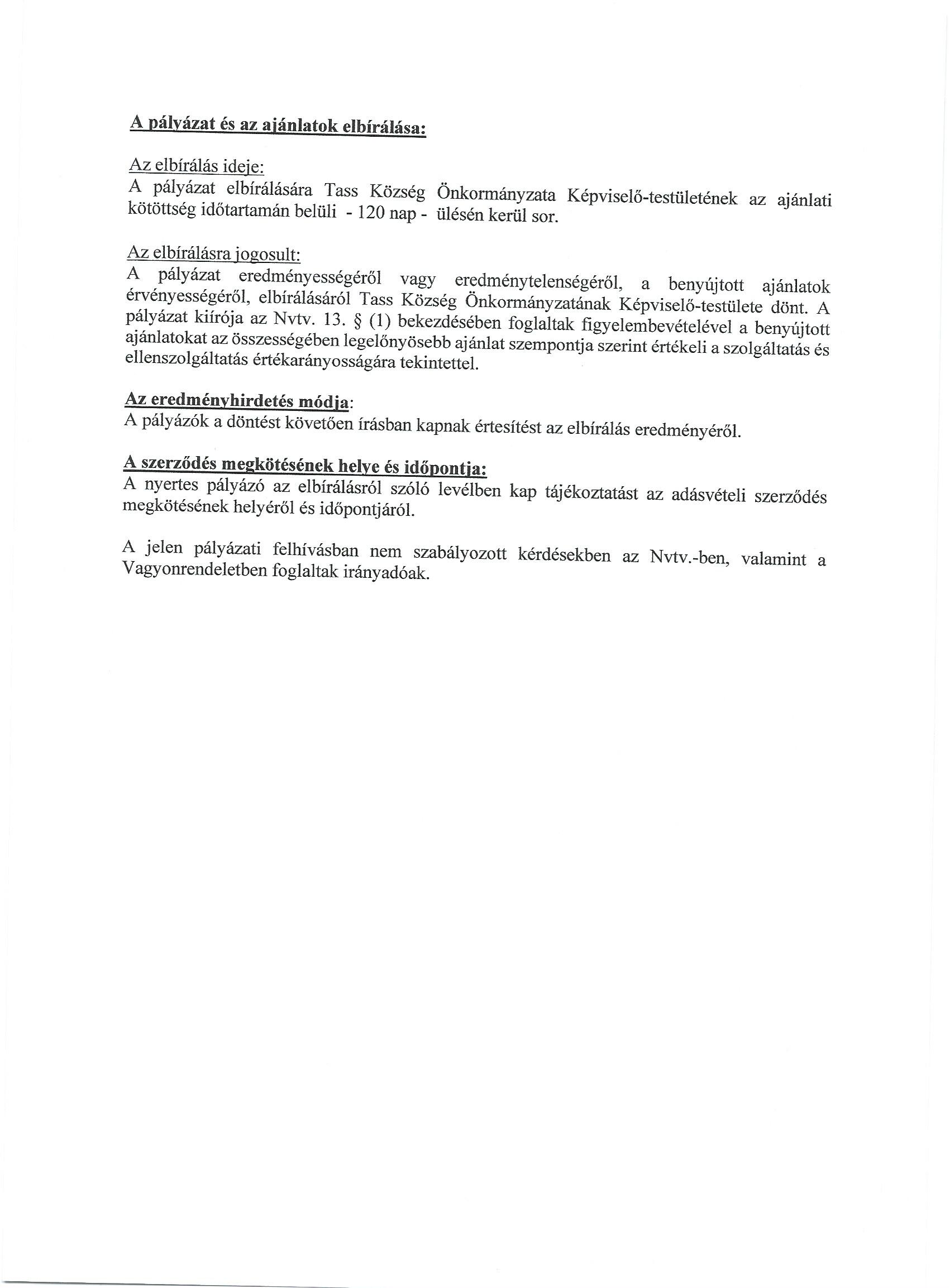 A pályázat és az ajánlatok elbírálása:

Az elbírálás ideje:
A pályázat elbírálására Tass Község Önkormányzata Képviselő-testületének az ajánlati kötöttség időtartamán belüli - 120 nap - ülésén kerül sor.

Az elbírálásra jogosult:
A pályázat eredményességéről vagy eredménytelenségéről, a benyújtott ajánlatok érvényességéről, elbírálásáról Tass Község Önkormányzatának Képviselő-testülete dönt. A pályázat kiírója az Nvtv. 13. § (1) bekezdésében foglaltak figyelembevételével a benyújtott ajánlatokat az összességében legelőnyösebb ajánlat szempontja szerint értékeli a szolgáltatás és ellenszolgáltatás értékarányosságára tekintettel.

Az eredményhirdetés módja:
A pályázók a döntést követően írásban kapnak értesítést az elbírálás eredményéről.

A szerződés megkötésének helye és időpontja:
A nyertes pályázó az elbírálásról szóló levélben kap tájékoztatást az adásvételi szerződés megkötésének helyéről és időpontjáról.

A jelen pályázati felhívásban nem szabályozott kérdésekben az Nvtv.-ben, valamint a Vagyonrendeletben foglaltak irányadóak.